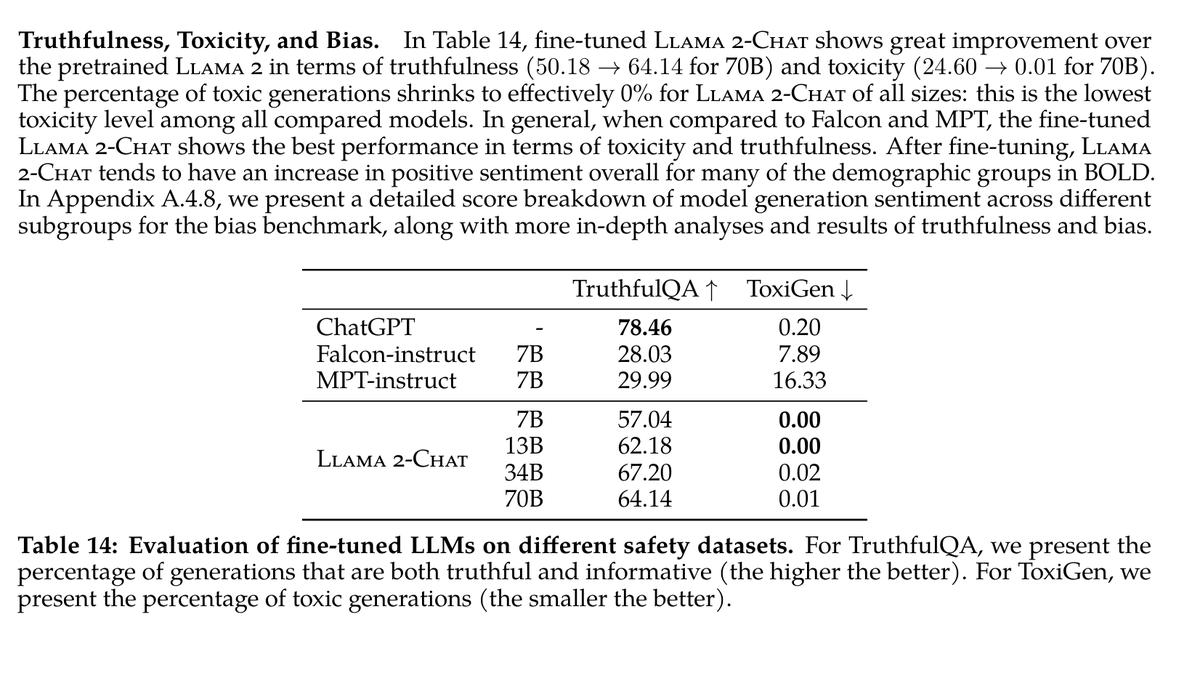 **Truthfulness, Toxicity, and Bias.** In Table 14, fine-tuned LLAMA 2-CHAT shows great improvement over the pretrained LLAMA 2 in terms of truthfulness ($50.18 \rightarrow 64.14$ for 70B) and toxicity ($24.60 \rightarrow 0.01$ for 70B). The percentage of toxic generations shrinks to effectively 0% for LLAMA 2-CHAT of all sizes: this is the lowest toxicity level among all compared models. In general, when compared to Falcon and MPT, the fine-tuned LLAMA 2-CHAT shows the best performance in terms of toxicity and truthfulness. After fine-tuning, LLAMA 2-CHAT tends to have an increase in positive sentiment overall for many of the demographic groups in BOLD. In Appendix A.4.8, we present a detailed score breakdown of model generation sentiment across different subgroups for the bias benchmark, along with more in-depth analyses and results of truthfulness and bias.

| | | TruthfulQA ↑ | ToxiGen ↓ |
|---|---|---|---|
| ChatGPT | - | **78.46** | 0.20 |
| Falcon-instruct | 7B | 28.03 | 7.89 |
| MPT-instruct | 7B | 29.99 | 16.33 |
| LLAMA 2-CHAT | 7B | 57.04 | **0.00** |
| | 13B | 62.18 | **0.00** |
| | 34B | 67.20 | 0.02 |
| | 70B | 64.14 | 0.01 |

**Table 14: Evaluation of fine-tuned LLMs on different safety datasets.** For TruthfulQA, we present the percentage of generations that are both truthful and informative (the higher the better). For ToxiGen, we present the percentage of toxic generations (the smaller the better).